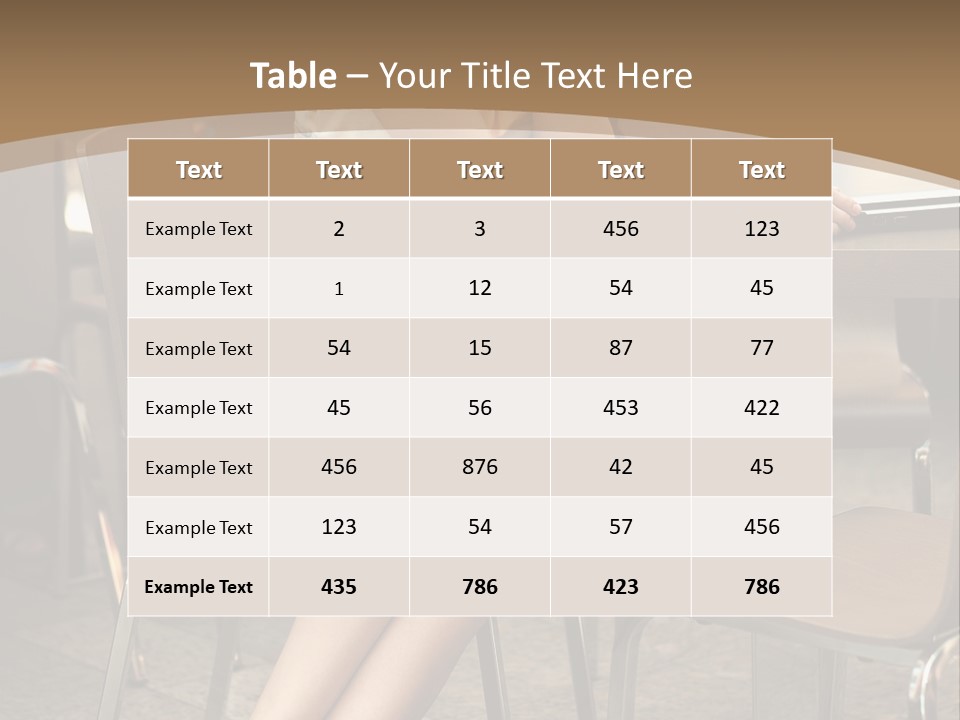 Table – Your Title Text Here

| Text | Text | Text | Text | Text |
|---|---|---|---|---|
| Example Text | 2 | 3 | 456 | 123 |
| Example Text | 1 | 12 | 54 | 45 |
| Example Text | 54 | 15 | 87 | 77 |
| Example Text | 45 | 56 | 453 | 422 |
| Example Text | 456 | 876 | 42 | 45 |
| Example Text | 123 | 54 | 57 | 456 |
| Example Text | 435 | 786 | 423 | 786 |